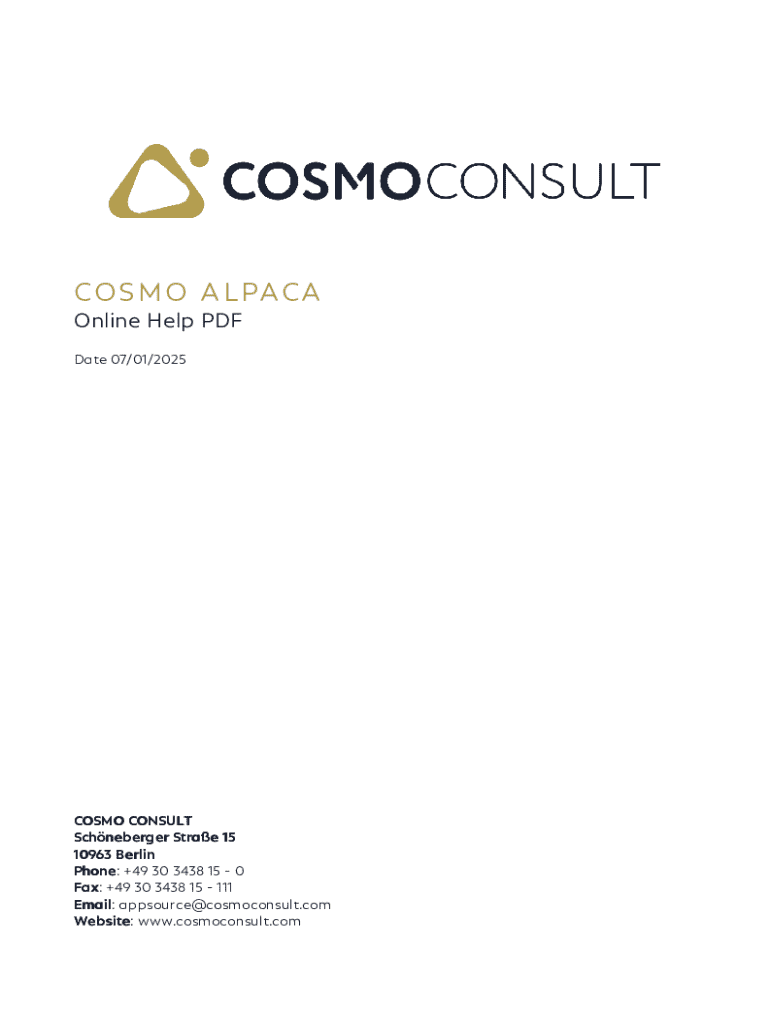 COSMOCONSULT

COSMO ALPACA

Online Help PDF

Date 07/01/2025

COSMO CONSULT
Schöneberger Straße 15
10963 Berlin
Phone: +49 30 3438 15 - 0
Fax: +49 30 3438 15 - 111
Email: appsource@cosmoconsult.com
Website: www.cosmoconsult.com